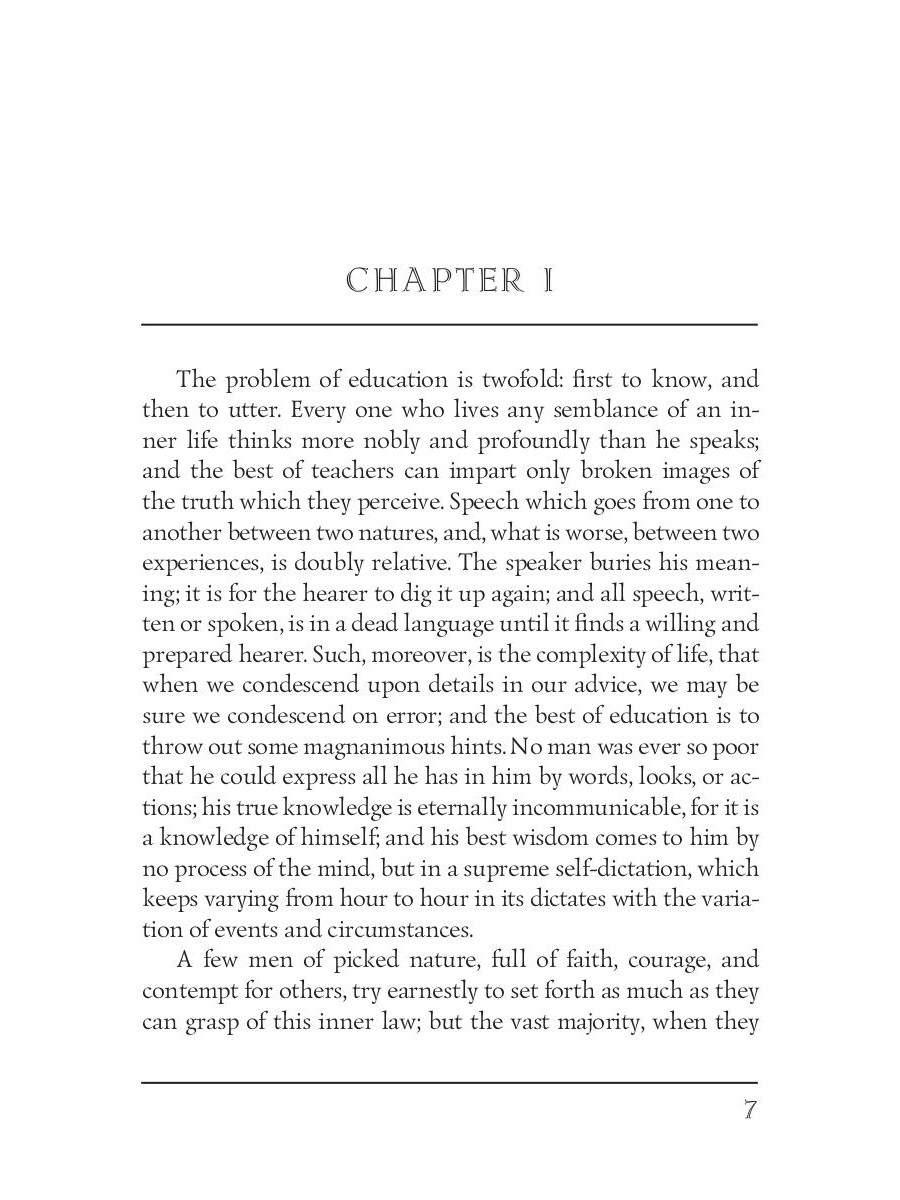 CHAPTER I

The problem of education is twofold: first to know, and then to utter. Every one who lives any semblance of an inner life thinks more nobly and profoundly than he speaks; and the best of teachers can impart only broken images of the truth which they perceive. Speech which goes from one to another between two natures, and, what is worse, between two experiences, is doubly relative. The speaker buries his meaning; it is for the hearer to dig it up again; and all speech, written or spoken, is in a dead language until it finds a willing and prepared hearer. Such, moreover, is the complexity of life, that when we condescend upon details in our advice, we may be sure we condescend on error; and the best of education is to throw out some magnanimous hints. No man was ever so poor that he could express all he has in him by words, looks, or actions; his true knowledge is eternally incommunicable, for it is a knowledge of himself; and his best wisdom comes to him by no process of the mind, but in a supreme self-dictation, which keeps varying from hour to hour in its dictates with the variation of events and circumstances.

A few men of picked nature, full of faith, courage, and contempt for others, try earnestly to set forth as much as they can grasp of this inner law; but the vast majority, when they

7